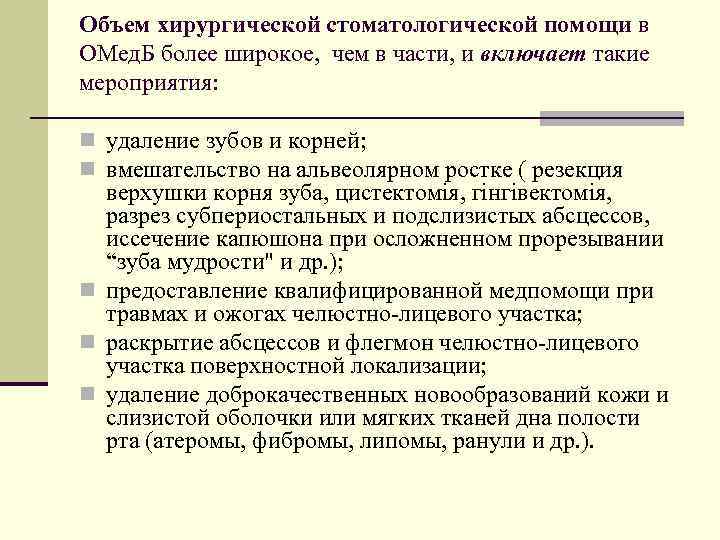 Объем хирургической стоматологической помощи в ОМедБ более широкое, чем в части, и включает такие мероприятия:

удаление зубов и корней;

вмешательство на альвеолярном ростке ( резекция верхушки корня зуба, цистектомія, гінгівектомія, разрез субпериостальных и подслизистых абсцессов, иссечение капюшона при осложненном прорезывании “зуба мудрости" и др.);

предоставление квалифицированной медпомощи при травмах и ожогах челюстно-лицевого участка;

раскрытие абсцессов и флегмон челюстно-лицевого участка поверхностной локализации;

удаление доброкачественных новообразований кожи и слизистой оболочки или мягких тканей дна полости рта (атеромы, фибромы, липомы, ранули и др.).